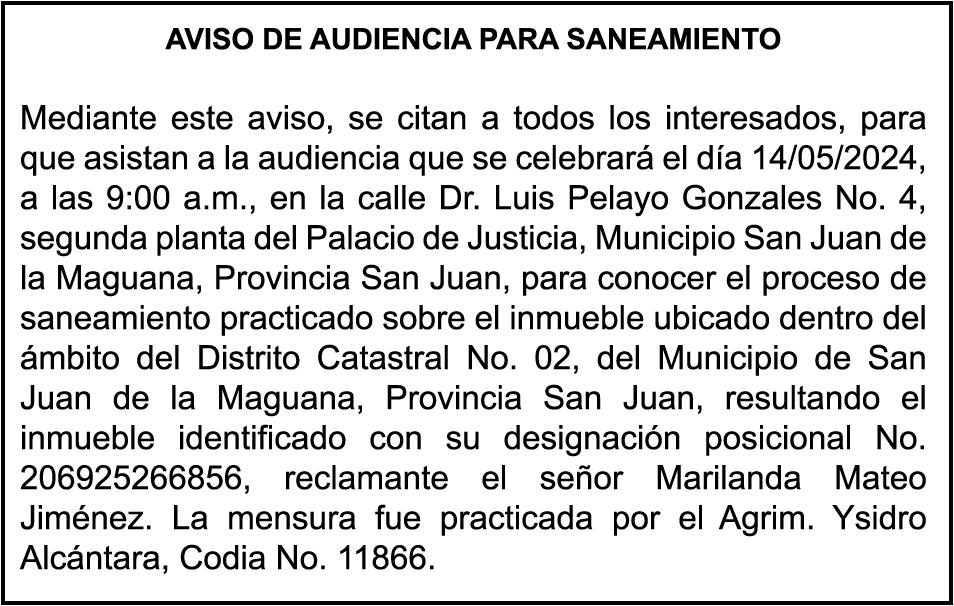 AVISO DE AUDIENCIA PARA SANEAMIENTO

Mediante este aviso, se citan a todos los interesados, para que asistan a la audiencia que se celebrará el día 14/05/2024, a las 9:00 a.m., en la calle Dr. Luis Pelayo Gonzales No. 4, segunda planta del Palacio de Justicia, Municipio San Juan de la Maguana, Provincia San Juan, para conocer el proceso de saneamiento practicado sobre el inmueble ubicado dentro del ámbito del Distrito Catastral No. 02, del Municipio de San Juan de la Maguana, Provincia San Juan, resultando el inmueble identificado con su designación posicional No. 206925266856, reclamante el señor Marilanda Mateo Jiménez. La mensura fue practicada por el Agrim. Ysidro Alcántara, Codia No. 11866.